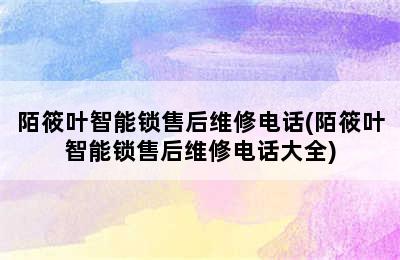 陌筱叶智能锁售后维修电话(陌筱叶智能锁售后维修电话大全)